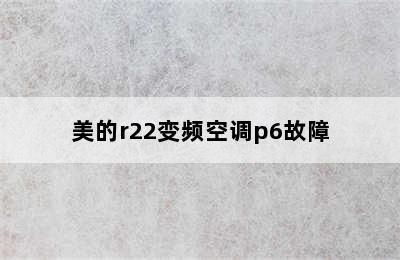 美的r22变频空调p6故障